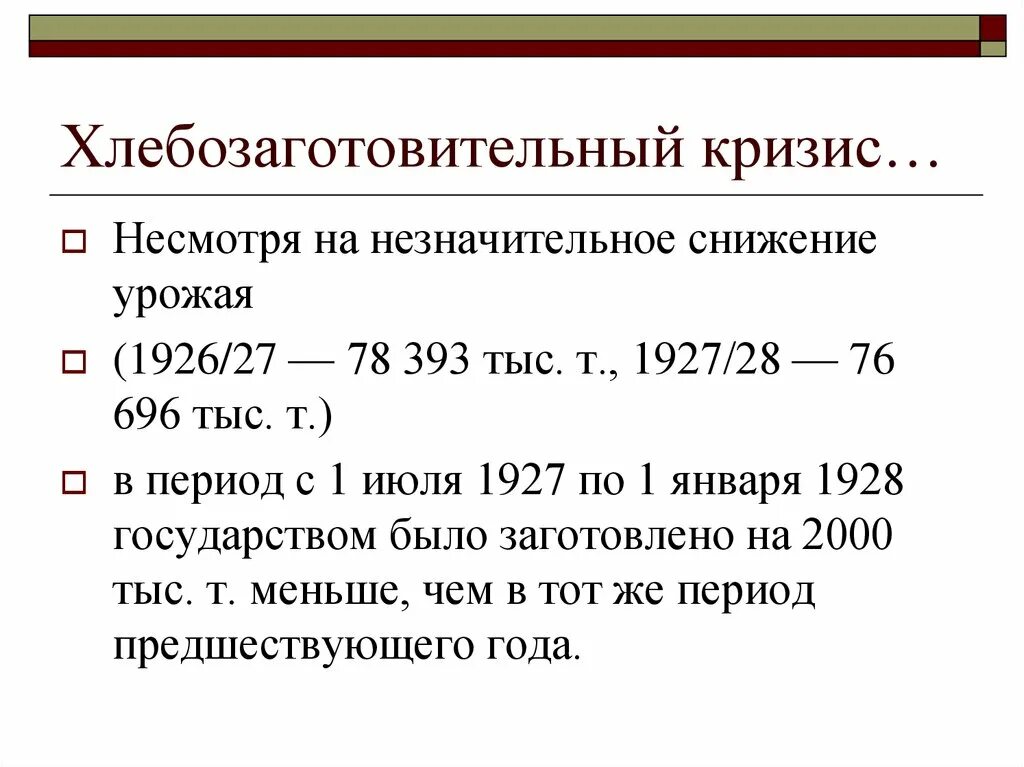 Хлебозаготовительный кризис…

☐ Несмотря на незначительное снижение урожая

☐ (1926/27 — 78 393 тыс. т., 1927/28 — 76 696 тыс. т.)

☐ в период с 1 июля 1927 по 1 января 1928 государством было заготовлено на 2000 тыс. т. меньше, чем в тот же период предшествующего года.